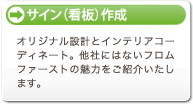 サイン（看板）作成

オリジナル設計とインテリアコーディネート。他社にはないフロムファーストの魅力をご紹介いたします。